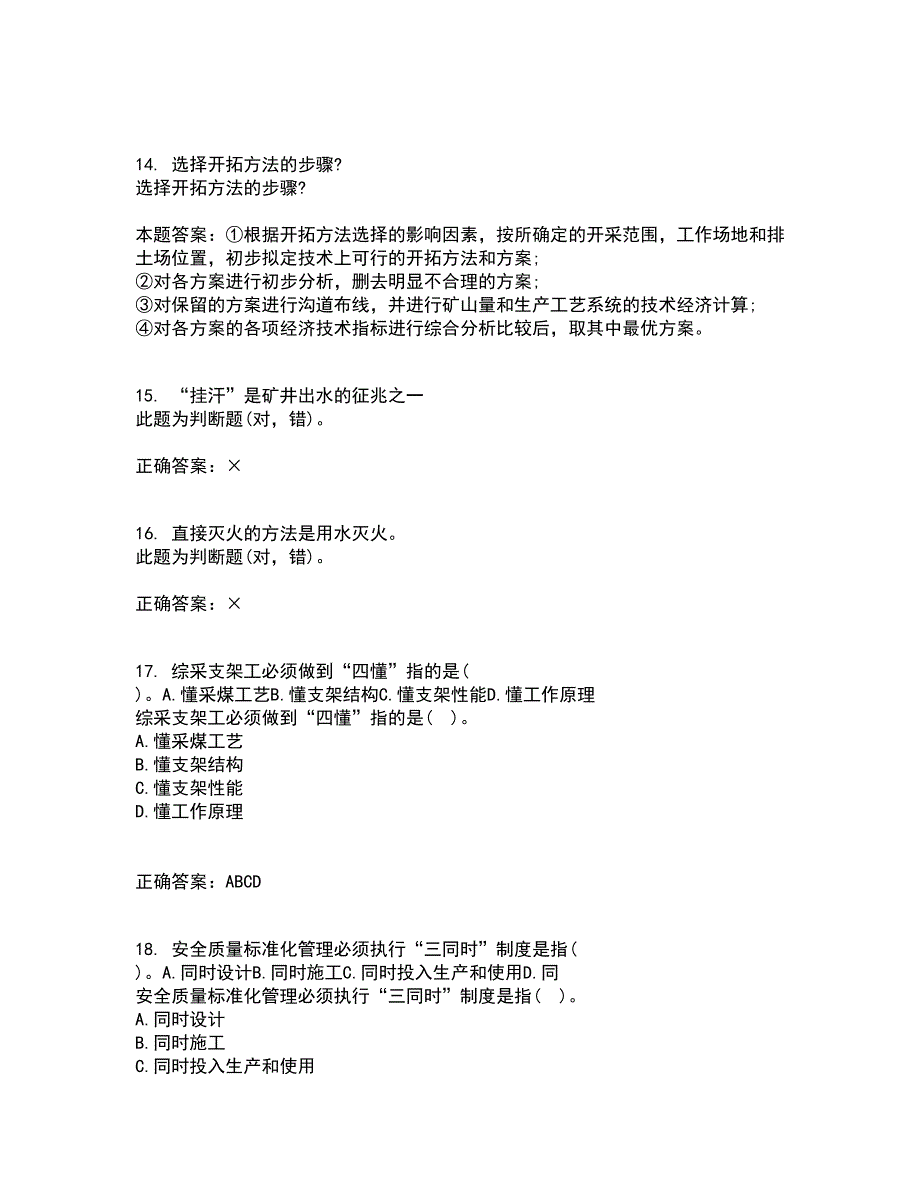 14. 选择开拓方法的步骤?
选择开拓方法的步骤?

本题答案：①根据开拓方法选择的影响因素，按所确定的开采范围，工作场地和排土场位置，初步拟定技术上可行的开拓方法和方案;
②对各方案进行初步分析，删去明显不合理的方案;
③对保留的方案进行沟道布线，并进行矿山量和生产工艺系统的技术经济计算;
④对各方案的各项经济技术指标进行综合分析比较后，取其中最优方案。

15. “挂汗”是矿井出水的征兆之一
此题为判断题(对，错)。

正确答案：×

16. 直接灭火的方法是用水灭火。
此题为判断题(对，错)。

正确答案：×

17. 综采支架工必须做到“四懂”指的是( )。A.懂采煤工艺B.懂支架结构C.懂支架性能D.懂工作原理
综采支架工必须做到“四懂”指的是( )。
A.懂采煤工艺
B.懂支架结构
C.懂支架性能
D.懂工作原理

正确答案：ABCD

18. 安全质量标准化管理必须执行“三同时”制度是指( )。A.同时设计B.同时施工C.同时投入生产和使用D.同
安全质量标准化管理必须执行“三同时”制度是指( )。
A.同时设计
B.同时施工
C.同时投入生产和使用